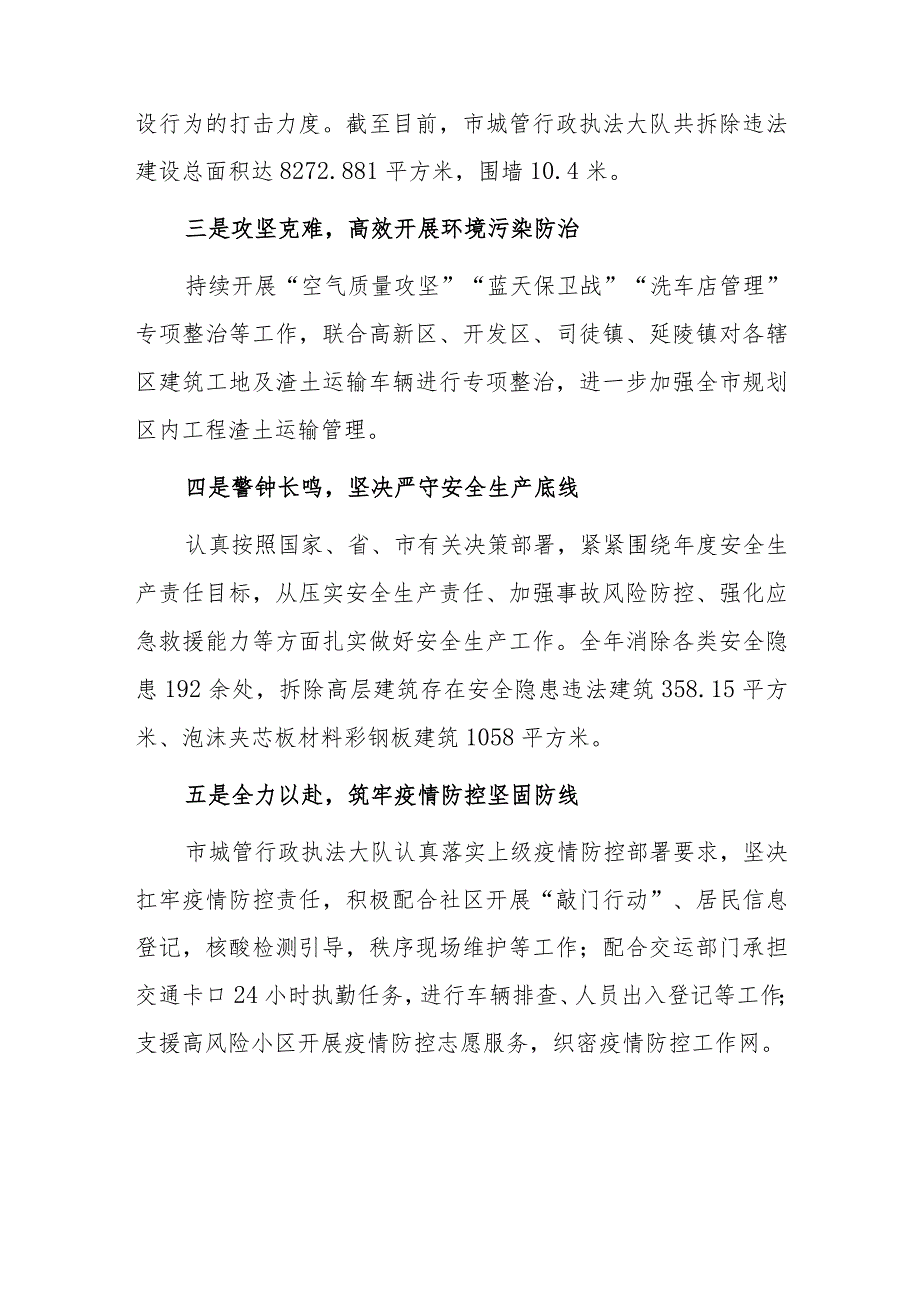 设行为的打击力度。截至目前，市城管行政执法大队共拆除违法建设总面积达 8272.881 平方米，围墙 10.4 米。

三是攻坚克难，高效开展环境污染防治

持续开展“空气质量攻坚”“蓝天保卫战”“洗车店管理”专项整治等工作，联合高新区、开发区、司徒镇、延陵镇对各辖区建筑工地及渣土运输车辆进行专项整治，进一步加强全市规划区内工程渣土运输管理。

四是警钟长鸣，坚决严守安全生产底线

认真按照国家、省、市有关决策部署，紧紧围绕年度安全生产责任目标，从压实安全生产责任、加强事故风险防控、强化应急救援能力等方面扎实做好安全生产工作。全年消除各类安全隐患 192 余处，拆除高层建筑存在安全隐患违法建筑 358.15 平方米、泡沫夹芯板材料彩钢板建筑 1058 平方米。

五是全力以赴，筑牢疫情防控坚固防线

市城管行政执法大队认真落实上级疫情防控部署要求，坚决扛牢疫情防控责任，积极配合社区开展“敲门行动”、居民信息登记，核酸检测引导，秩序现场维护等工作；配合交运部门承担交通卡口 24 小时执勤任务，进行车辆排查、人员出入登记等工作；支援高风险小区开展疫情防控志愿服务，织密疫情防控工作网。